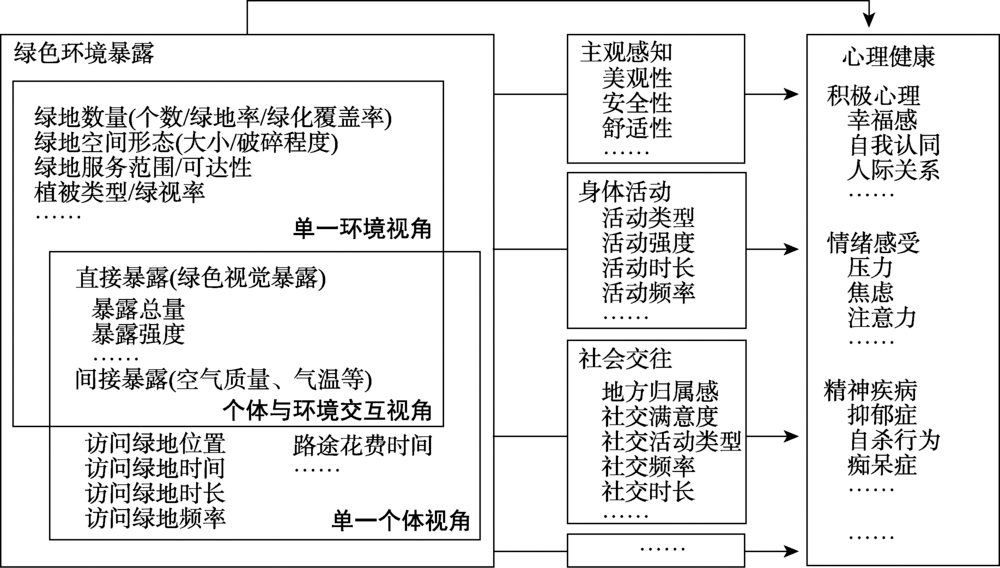 绿色环境暴露

绿地数量(个数/绿地率/绿化覆盖率)
绿地空间形态(大小/破碎程度)
绿地服务范围/可达性
植被类型/绿视率
……

单一环境视角

直接暴露(绿色视觉暴露)
暴露总量
暴露强度
……
间接暴露(空气质量、气温等)

个体与环境交互视角

访问绿地位置
访问绿地时间
访问绿地时长
访问绿地频率

路途花费时间
……

单一个体视角

主观感知
美观性
安全性
舒适性
……

身体活动
活动类型
活动强度
活动时长
活动频率
……

社会交往
地方归属感
社交满意度
社交活动类型
社交频率
社交时长
……

……

心理健康
积极心理
幸福感
自我认同
人际关系
……

情绪感受
压力
焦虑
注意力
……

精神疾病
抑郁症
自杀行为
痴呆症
……

……